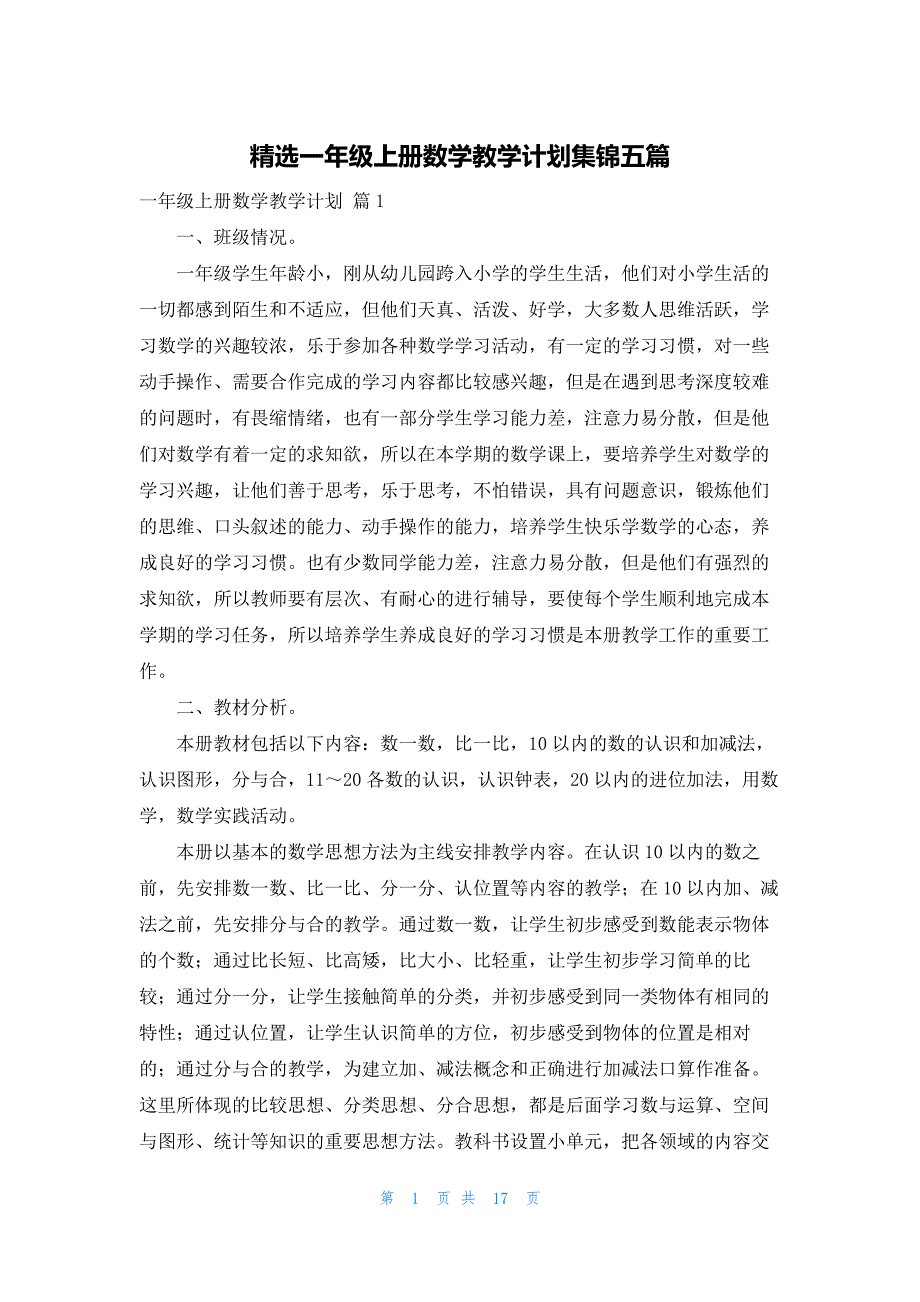 精选一年级上册数学教学计划集锦五篇

一年级上册数学教学计划 篇1

一、班级情况。

一年级学生年龄小，刚从幼儿园跨入小学的学生生活，他们对小学生活的一切都感到陌生和不适应，但他们天真、活泼、好学，大多数人思维活跃，学习数学的兴趣较浓，乐于参加各种数学学习活动，有一定的学习习惯，对一些动手操作、需要合作完成的学习内容都比较感兴趣，但是在遇到思考深度较难的问题时，有畏缩情绪，也有一部分学生学习能力差，注意力易分散，但是他们对数学有着一定的求知欲，所以在本学期的数学课上，要培养学生对数学的学习兴趣，让他们善于思考，乐于思考，不怕错误，具有问题意识，锻炼他们的思维、口头叙述的能力、动手操作的能力，培养学生快乐学数学的心态，养成良好的学习习惯。也有少数同学能力差，注意力易分散，但是他们有强烈的求知欲，所以教师要有层次、有耐心的进行辅导，要使每个学生顺利地完成本学期的学习任务，所以培养学生养成良好的学习习惯是本册教学工作的重要工作。

二、教材分析。

本册教材包括以下内容：数一数，比一比，10以内的数的认识和加减法，认识图形，分与合，11～20各数的认识，认识钟表，20以内的进位加法，用数学，数学实践活动。

本册以基本的数学思想方法为主线安排教学内容。在认识10以内的数之前，先安排数一数、比一比、分一分、认位置等内容的教学；在10以内加、减法之前，先安排分与合的教学。通过数一数，让学生初步感受到数能表示物体的个数；通过比长短、比高矮，比大小、比轻重，让学生初步学习简单的比较；通过分一分，让学生接触简单的分类，并初步感受到同一类物体有相同的特性；通过认位置，让学生认识简单的方位，初步感受到物体的位置是相对的；通过分与合的教学，为建立加、减法概念和正确进行加减法口算作准备。这里所体现的比较思想、分类思想、分合思想，都是后面学习数与运算、空间与图形、统计等知识的重要思想方法。教科书设置小单元，把各领域的内容交

第 1 页 共 17 页